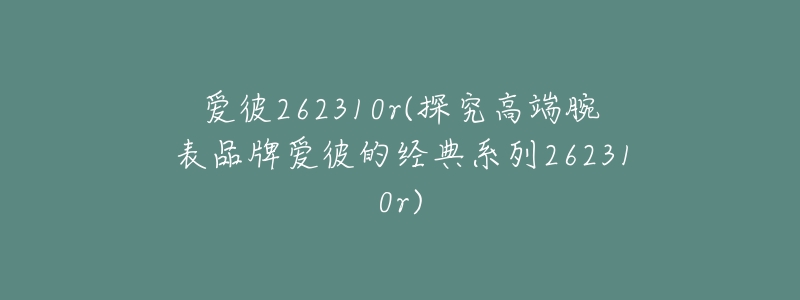 爱彼262310r(探究高端腕表品牌爱彼的经典系列262310r)